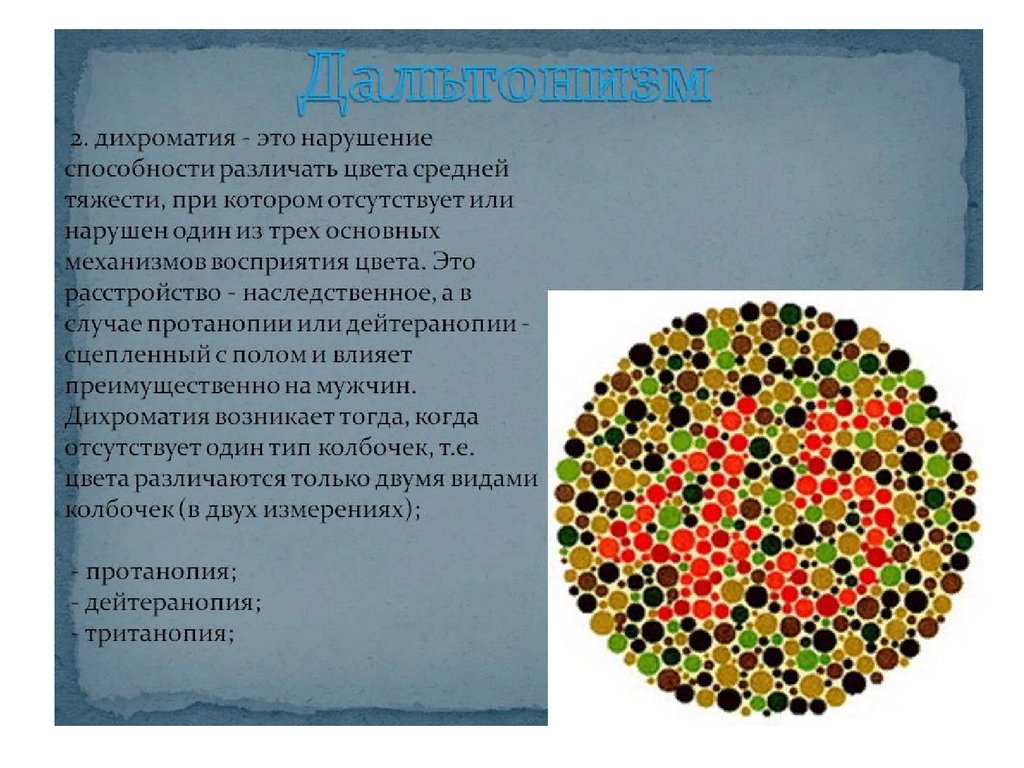 Дальтонизм

2. дихроматия - это нарушение способности различать цвета средней тяжести, при котором отсутствует или нарушен один из трех основных механизмов восприятия цвета. Это расстройство - наследственное, а в случае протанопии или дейтеранопии - сцепленный с полом и влияет преимущественно на мужчин. Дихроматия возникает тогда, когда отсутствует один тип колбочек, т.е. цвета различаются только двумя видами колбочек (в двух измерениях);

- протанопия;
- дейтеранопия;
- тританопия;